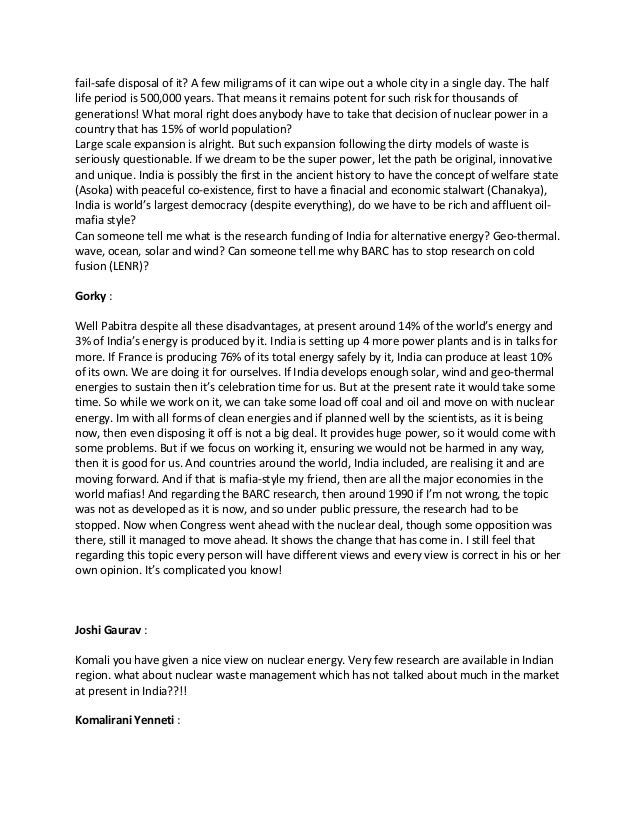 fail-safe disposal of it? A few miligrams of it can wipe out a whole city in a single day. The half life period is 500,000 years. That means it remains potent for such risk for thousands of generations! What moral right does anybody have to take that decision of nuclear power in a country that has 15% of world population?
Large scale expansion is alright. But such expansion following the dirty models of waste is seriously questionable. If we dream to be the super power, let the path be original, innovative and unique. India is possibly the first in the ancient history to have the concept of welfare state (Asoka) with peaceful co-existence, first to have a finacial and economic stalwart (Chanakya), India is world's largest democracy (despite everything), do we have to be rich and affluent oil-mafia style?
Can someone tell me what is the research funding of India for alternative energy? Geo-thermal. wave, ocean, solar and wind? Can someone tell me why BARC has to stop research on cold fusion (LENR)?

Gorky :

Well Pabitra despite all these disadvantages, at present around 14% of the world's energy and 3% of India's energy is produced by it. India is setting up 4 more power plants and is in talks for more. If France is producing 76% of its total energy safely by it, India can produce at least 10% of its own. We are doing it for ourselves. If India develops enough solar, wind and geo-thermal energies to sustain then it's celebration time for us. But at the present rate it would take some time. So while we work on it, we can take some load off coal and oil and move on with nuclear energy. Im with all forms of clean energies and if planned well by the scientists, as it is being now, then even disposing it off is not a big deal. It provides huge power, so it would come with some problems. But if we focus on working it, ensuring we would not be harmed in any way, then it is good for us. And countries around the world, India included, are realising it and are moving forward. And if that is mafia-style my friend, then are all the major economies in the world mafias! And regarding the BARC research, then around 1990 if I'm not wrong, the topic was not as developed as it is now, and so under public pressure, the research had to be stopped. Now when Congress went ahead with the nuclear deal, though some opposition was there, still it managed to move ahead. It shows the change that has come in. I still feel that regarding this topic every person will have different views and every view is correct in his or her own opinion. It's complicated you know!

Joshi Gaurav :

Komali you have given a nice view on nuclear energy. Very few research are available in Indian region. what about nuclear waste management which has not talked about much in the market at present in India??!!

Komalirani Yenneti :